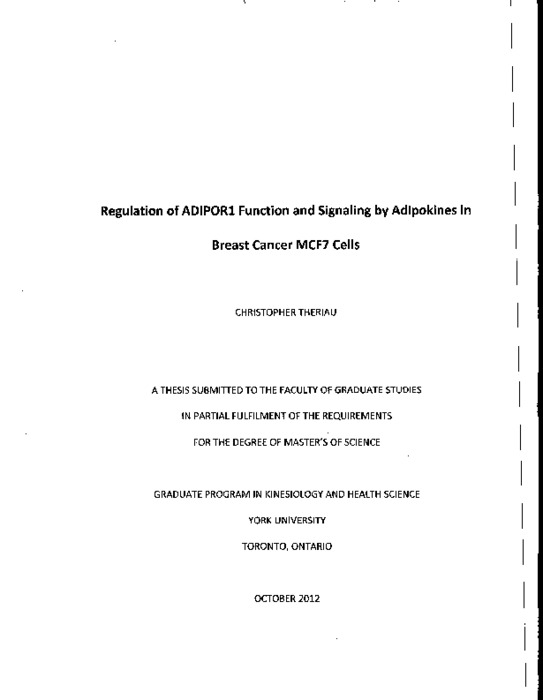 Regulation of ADIPOR1 Function and Signaling by Adipokines in Breast Cancer MCF7 Cells

CHRISTOPHER THERIAU

A THESIS SUBMITTED TO THE FACULTY OF GRADUATE STUDIES

IN PARTIAL FULFILMENT OF THE REQUIREMENTS

FOR THE DEGREE OF MASTER'S OF SCIENCE

GRADUATE PROGRAM IN KINESIOLOGY AND HEALTH SCIENCE

YORK UNIVERSITY

TORONTO, ONTARIO

OCTOBER 2012